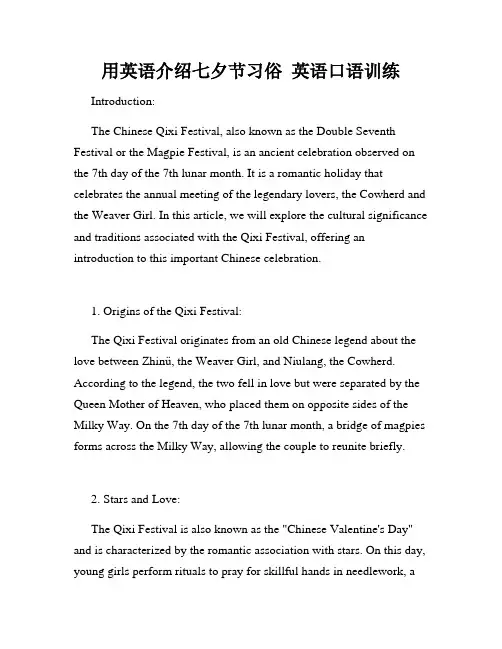 用英语介绍七夕节习俗 英语口语训练

Introduction:

The Chinese Qixi Festival, also known as the Double Seventh Festival or the Magpie Festival, is an ancient celebration observed on the 7th day of the 7th lunar month. It is a romantic holiday that celebrates the annual meeting of the legendary lovers, the Cowherd and the Weaver Girl. In this article, we will explore the cultural significance and traditions associated with the Qixi Festival, offering an introduction to this important Chinese celebration.

1. Origins of the Qixi Festival:

The Qixi Festival originates from an old Chinese legend about the love between Zhinü, the Weaver Girl, and Niulang, the Cowherd. According to the legend, the two fell in love but were separated by the Queen Mother of Heaven, who placed them on opposite sides of the Milky Way. On the 7th day of the 7th lunar month, a bridge of magpies forms across the Milky Way, allowing the couple to reunite briefly.

2. Stars and Love:

The Qixi Festival is also known as the "Chinese Valentine's Day" and is characterized by the romantic association with stars. On this day, young girls perform rituals to pray for skillful hands in needlework, a